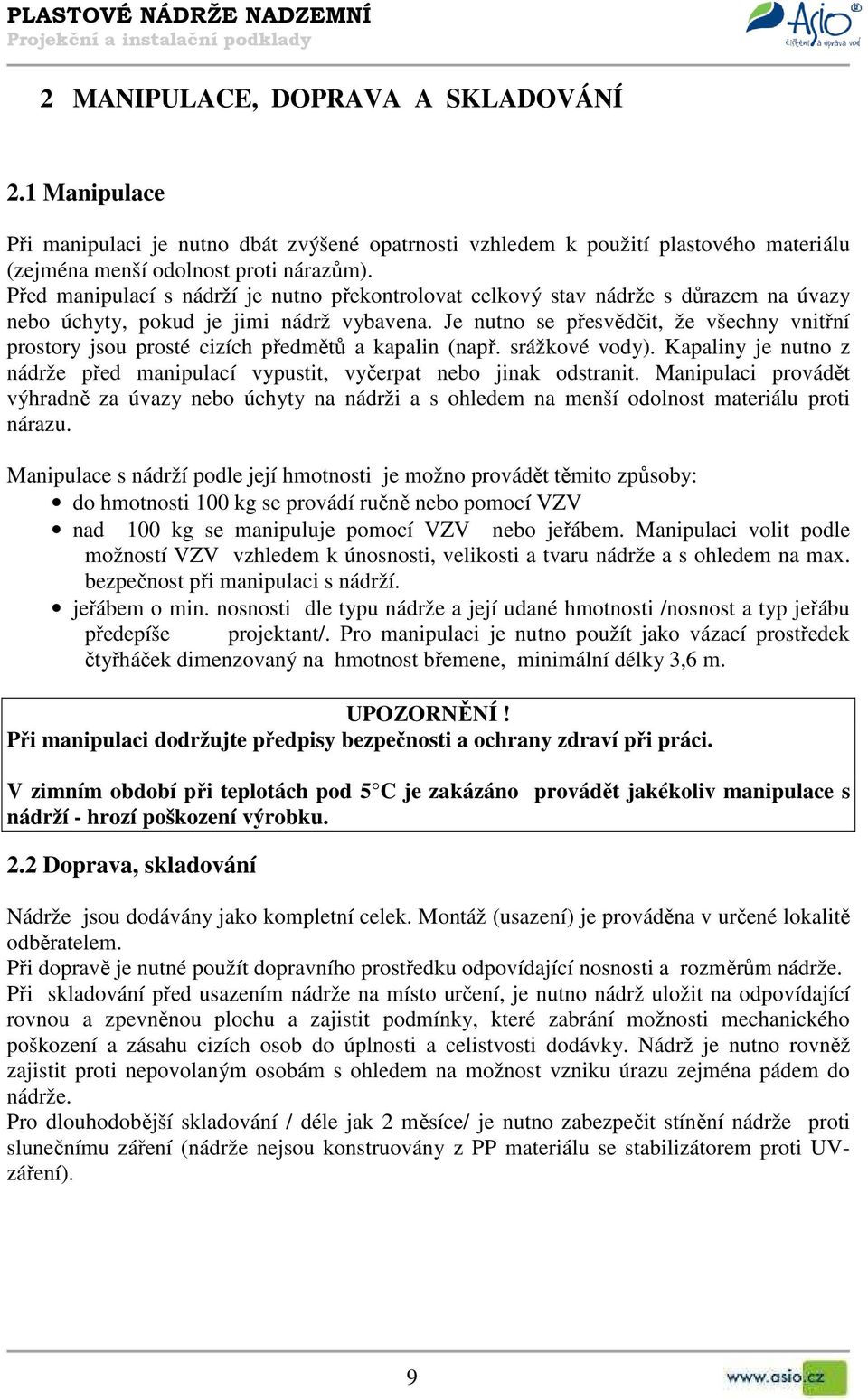 PLASTOVÉ NÁDRŽE NADZEMNÍ
Projekční a instalační podklady

Asio
čištění a úprava vod

2 MANIPULACE, DOPRAVA A SKLADOVÁNÍ

2.1 Manipulace

Při manipulaci je nutno dbát zvýšené opatrnosti vzhledem k použití plastového materiálu (zejména menší odolnost proti nárazům).
Před manipulací s nádrží je nutno překontrolovat celkový stav nádrže s důrazem na úvazy nebo úchyty, pokud je jimi nádrž vybavena. Je nutno se přesvědčit, že všechny vnitřní prostory jsou prosté cizích předmětů a kapalin (např. srážkové vody). Kapaliny je nutno z nádrže před manipulací vypustit, vyčerpat nebo jinak odstranit. Manipulaci provádět výhradně za úvazy nebo úchyty na nádrži a s ohledem na menší odolnost materiálu proti nárazu.

Manipulace s nádrží podle její hmotnosti je možno provádět těmito způsoby:
• do hmotnosti 100 kg se provádí ručně nebo pomocí VZV
• nad 100 kg se manipuluje pomocí VZV nebo jeřábem. Manipulaci volit podle možností VZV vzhledem k únosnosti, velikosti a tvaru nádrže a s ohledem na max. bezpečnost při manipulaci s nádrží.
• jeřábem o min. nosnosti dle typu nádrže a její udané hmotnosti /nosnost a typ jeřábu předepíše projektant/. Pro manipulaci je nutno použít jako vázací prostředek čtyřháček dimenzovaný na hmotnost břemene, minimální délky 3,6 m.

UPOZORNĚNÍ !
Při manipulaci dodržujte předpisy bezpečnosti a ochrany zdraví při práci.

V zimním období při teplotách pod 5°C je zakázáno provádět jakékoliv manipulace s nádrží - hrozí poškození výrobku.

2.2 Doprava, skladování

Nádrže jsou dodávány jako kompletní celek. Montáž (usazení) je prováděna v určené lokalitě odběratelem.
Při dopravě je nutné použít dopravního prostředku odpovídající nosnosti a rozměrům nádrže.
Při skladování před usazením nádrže na místo určení, je nutno nádrž uložit na odpovídající rovnou a zpevněnou plochu a zajistit podmínky, které zabrání možnosti mechanického poškození a zásahu cizích osob do úplnosti a celistvosti dodávky. Nádrž je nutno rovněž zajistit proti nepovolaným osobám s ohledem na možnost vzniku úrazu zejména pádem do nádrže.
Pro dlouhodobější skladování / déle jak 2 měsíce/ je nutno zabezpečit stínění nádrže proti slunečnímu záření (nádrže nejsou konstruovány z PP materiálu se stabilizátorem proti UV-záření).

9

www.asio.cz